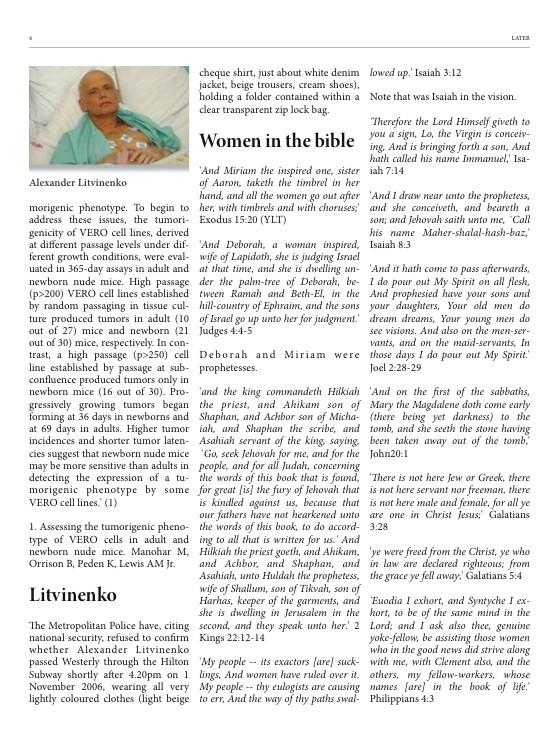 4 LATER

Alexander Litvinenko

morigenic phenotype. To begin to address these issues, the tumorigenicity of VERO cell lines, derived at different passage levels under different growth conditions, were evaluated in 365-day assays in adult and newborn nude mice. High passage (p>200) VERO cell lines established by random passaging in tissue culture produced tumors in adult (10 out of 27) mice and newborn (21 out of 30) mice, respectively. In contrast, a high passage (p>250) cell line established by passage at subconfluence produced tumors only in newborn mice (16 out of 30). Progressively growing tumors began forming at 36 days in newborns and at 69 days in adults. Higher tumor incidences and shorter tumor latencies suggest that newborn nude mice may be more sensitive than adults in detecting the expression of a tumorigenic phenotype by some VERO cell lines.' (1)

1. Assessing the tumorigenic phenotype of VERO cells in adult and newborn nude mice. Manohar M, Orrison B, Peden K, Lewis AM Jr.

Litvinenko

The Metropolitan Police have, citing national security, refused to confirm whether Alexander Litvinenko passed Westerly through the Hilton Subway shortly after 4.20pm on 1 November 2006, wearing all very lightly coloured clothes (light beige cheque shirt, just about white denim jacket, beige trousers, cream shoes), holding a folder contained within a clear transparent zip lock bag.

Women in the bible

'And Miriam the inspired one, sister of Aaron, taketh the timbrel in her hand, and all the women go out after her, with timbrels and with choruses;' Exodus 15:20 (YLT)

'And Deborah, a woman inspired, wife of Lapidoth, she is judging Israel at that time, and she is dwelling under the palm-tree of Deborah, between Ramah and Beth-El, in the hill-country of Ephraim, and the sons of Israel go up unto her for judgment.' Judges 4:4-5

Deborah and Miriam were prophetesses.

'and the king commandeth Hilkiah the priest, and Ahikam son of Shaphan, and Achbor son of Michaiah, and Shaphan the scribe, and Asahiah servant of the king, saying, `Go, seek Jehovah for me, and for the people, and for all Judah, concerning the words of this book that is found, for great [is] the fury of Jehovah that is kindled against us, because that our fathers have not hearkened unto the words of this book, to do according to all that is written for us.' And Hilkiah the priest goeth, and Ahikam, and Achbor, and Shaphan, and Asahiah, unto Huldah the prophetess, wife of Shallum, son of Tikvah, son of Harhas, keeper of the garments, and she is dwelling in Jerusalem in the second, and they speak unto her.' 2 Kings 22:12-14

'My people -- its exactors [are] sucklings, And women have ruled over it. My people -- thy eulogists are causing to err, And the way of thy paths swallowed up.' Isaiah 3:12

Note that was Isaiah in the vision.

'Therefore the Lord Himself giveth to you a sign, Lo, the Virgin is conceiving, And is bringing forth a son, And hath called his name Immanuel,' Isaiah 7:14

'And I draw near unto the prophetess, and she conceiveth, and beareth a son; and Jehovah saith unto me, `Call his name Maher-shalal-hash-baz,' Isaiah 8:3

'And it hath come to pass afterwards, I do pour out My Spirit on all flesh, And prophesied have your sons and your daughters, Your old men do dream dreams, Your young men do see visions. And also on the men-servants, and on the maid-servants, In those days I do pour out My Spirit.' Joel 2:28-29

'And on the first of the sabbaths, Mary the Magdalene doth come early (there being yet darkness) to the tomb, and she seeth the stone having been taken away out of the tomb,' John20:1

'There is not here Jew or Greek, there is not here servant nor freeman, there is not here male and female, for all ye are one in Christ Jesus;' Galatians 3:28

'ye were freed from the Christ, ye who in law are declared righteous; from the grace ye fell away;' Galatians 5:4

'Euodia I exhort, and Syntyche I exhort, to be of the same mind in the Lord; and I ask also thee, genuine yoke-fellow, be assisting those women who in the good news did strive along with me, with Clement also, and the others, my fellow-workers, whose names [are] in the book of life.' Philippians 4:3